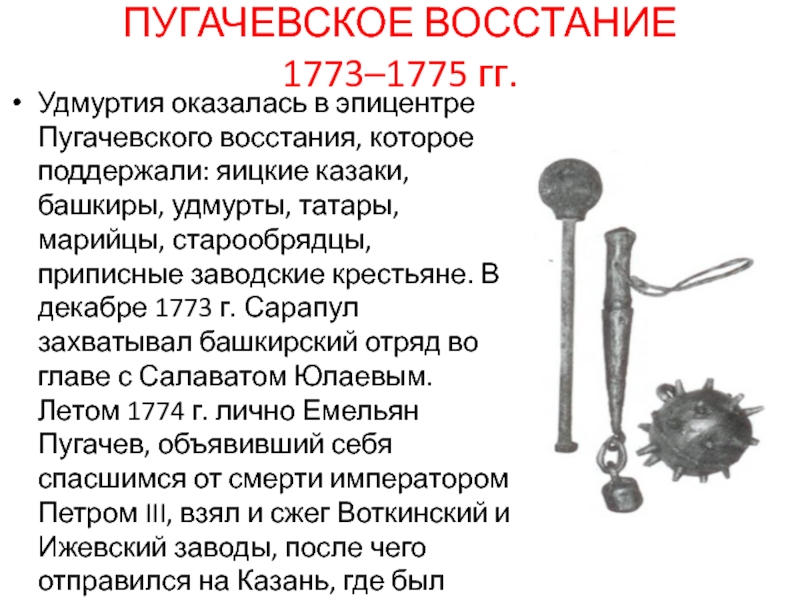 ПУГАЧЕВСКОЕ ВОССТАНИЕ
1773–1775 гг.

• Удмуртия оказалась в эпицентре Пугачевского восстания, которое поддержали: яицкие казаки, башкиры, удмурты, татары, марийцы, старообрядцы, приписные заводские крестьяне. В декабре 1773 г. Сарапул захватывал башкирский отряд во главе с Салаватом Юлаевым. Летом 1774 г. лично Емельян Пугачев, объявивший себя спасшимся от смерти императором Петром III, взял и сжег Воткинский и Ижевский заводы, после чего отправился на Казань, где был